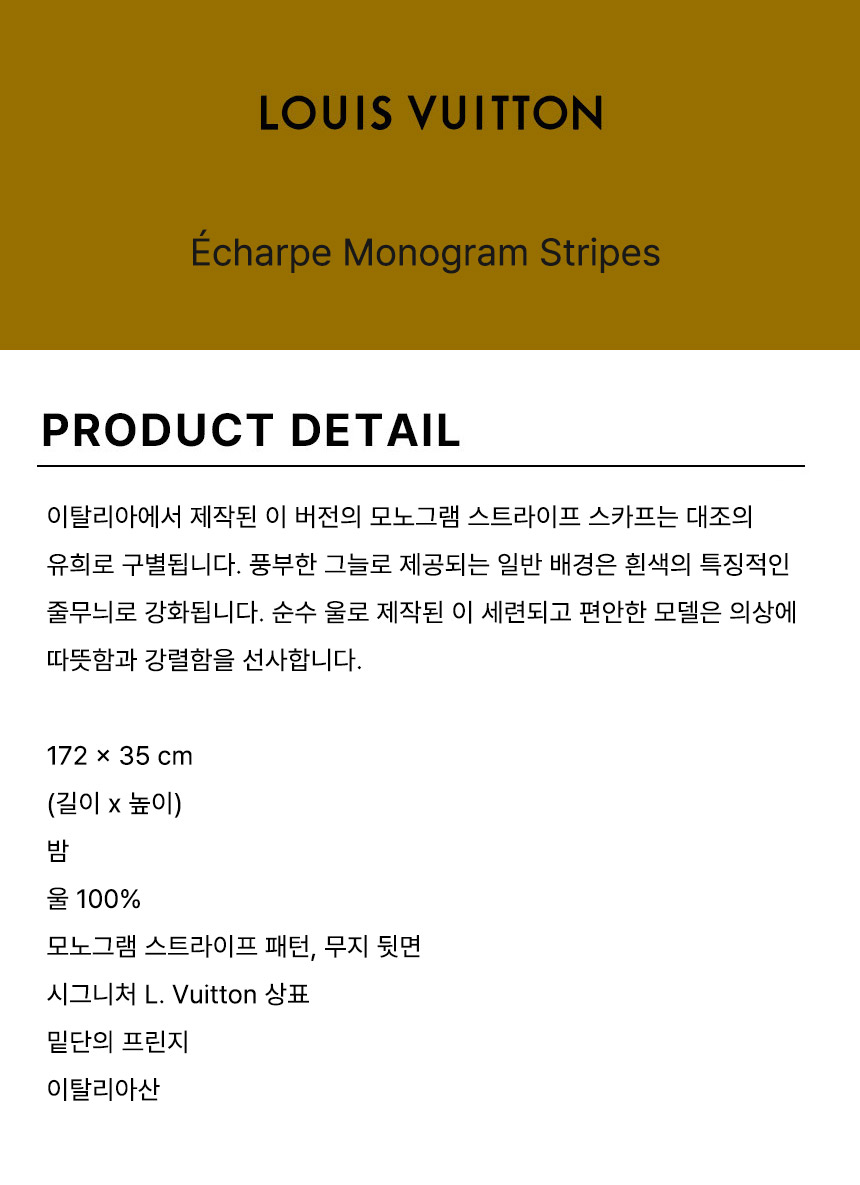 LOUIS VUITTON

Écharpe Monogram Stripes

PRODUCT DETAIL

이탈리아에서 제작된 이 버전의 모노그램 스트라이프 스카프는 대조의 유희로 구별됩니다. 풍부한 그늘로 제공되는 일반 배경은 흰색의 특징적인 줄무늬로 강화됩니다. 순수 울로 제작된 이 세련되고 편안한 모델은 의상에 따뜻함과 강렬함을 선사합니다.

172 × 35 cm
(길이 x 높이)
밤
울 100%
모노그램 스트라이프 패턴, 무지 뒷면
시그니처 L. Vuitton 상표
밑단의 프린지
이탈리아산